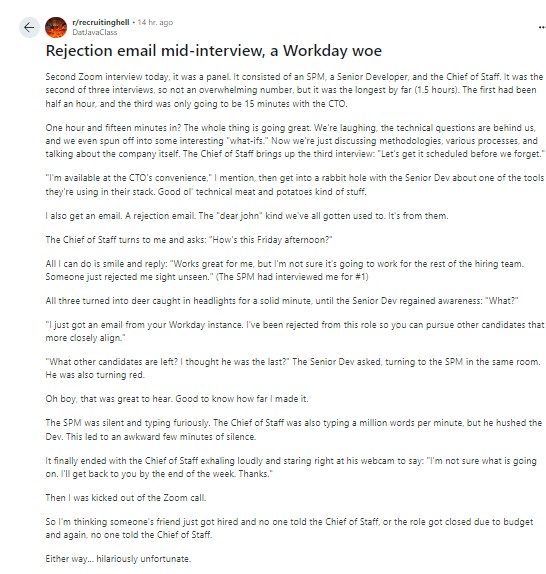 r/recruitinghell • 14 hr. ago
DatJavaClass

Rejection email mid-interview, a Workday woe

Second Zoom interview today, it was a panel. It consisted of an SPM, a Senior Developer, and the Chief of Staff. It was the second of three interviews, so not an overwhelming number, but it was the longest by far (1.5 hours). The first had been half an hour, and the third was only going to be 15 minutes with the CTO.

One hour and fifteen minutes in? The whole thing is going great. We're laughing, the technical questions are behind us, and we even spun off into some interesting "what-ifs." Now we're just discussing methodologies, various processes, and talking about the company itself. The Chief of Staff brings up the third interview: "Let's get it scheduled before we forget."

"I'm available at the CTO's convenience," I mention, then get into a rabbit hole with the Senior Dev about one of the tools they're using in their stack. Good ol' technical meat and potatoes kind of stuff.

I also get an email. A rejection email. The "dear john" kind we've all gotten used to. It's from them.

The Chief of Staff turns to me and asks: "How's this Friday afternoon?"

All I can do is smile and reply: "Works great for me, but I'm not sure it's going to work for the rest of the hiring team. Someone just rejected me sight unseen." (The SPM had interviewed me for #1)

All three turned into deer caught in headlights for a solid minute, until the Senior Dev regained awareness: "What?"

"I just got an email from your Workday instance. I've been rejected from this role so you can pursue other candidates that more closely align."

"What other candidates are left? I thought he was the last?" The Senior Dev asked, turning to the SPM in the same room. He was also turning red.

Oh boy, that was great to hear. Good to know how far I made it.

The SPM was silent and typing furiously. The Chief of Staff was also typing a million words per minute, but he hushed the Dev. This led to an awkward few minutes of silence.

It finally ended with the Chief of Staff exhaling loudly and staring right at his webcam to say: "I'm not sure what is going on. I'll get back to you by the end of the week. Thanks."

Then I was kicked out of the Zoom call.

So I'm thinking someone's friend just got hired and no one told the Chief of Staff, or the role got closed due to budget and again, no one told the Chief of Staff.

Either way... hilariously unfortunate.